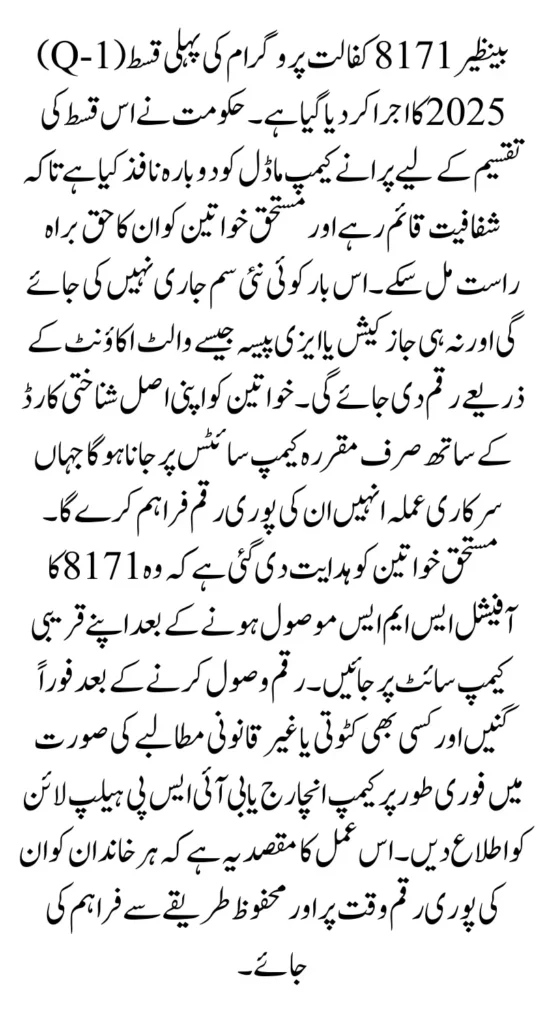 بینظیر 8171 کفالت پروگرام کی پہلی قسط (Q-1) 2025 کا اجرا کر دیا گیا ہے۔ حکومت نے اس قسط کی تقسیم کے لیے پرانے کیمپ ماڈل کو دوبارہ نافذ کیا ہے تاکہ شفافیت قائم رہے اور مستحق خواتین کو ان کا حق براہ راست مل سکے۔ اس بار کوئی نئی سم جاری نہیں کی جائے گی اور نہ ہی جاز کیش یا ایزی پیسہ جیسے والٹ اکاؤنٹ کے ذریعے رقم دی جائے گی۔ خواتین کو اپنی اصل شناختی کارڈ کے ساتھ صرف مقررہ کیمپ سائٹس پر جانا ہوگا جہاں سرکاری عملہ انہیں ان کی پوری رقم فراہم کرے گا۔ مستحق خواتین کو ہدایت دی گئی ہے کہ وہ 8171 کا آفیشل ایس ایم ایس موصول ہونے کے بعد اپنے قریبی کیمپ سائٹ پر جائیں۔ رقم وصول کرنے کے بعد فوراً گنیں اور کسی بھی کٹوتی یا غیر قانونی مطالبے کی صورت میں فوری طور پر کیمپ انچارج یا بی آئی ایس پی ہیلپ لائن کو اطلاع دیں۔ اس عمل کا مقصد یہ ہے کہ ہر خاندان کو ان کی پوری رقم وقت پر اور محفوظ طریقے سے فراہم کی جائے۔